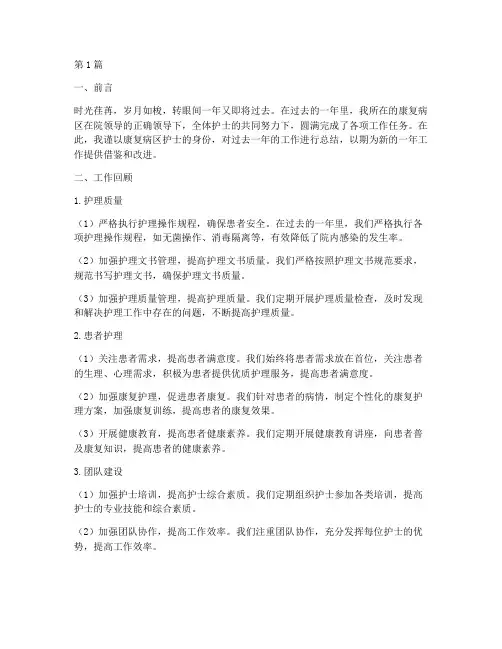 第1篇

一、前言

时光荏苒，岁月如梭，转眼间一年又即将过去。在过去的一年里，我所在的康复病区在院领导的正确领导下，全体护士的共同努力下，圆满完成了各项工作任务。在此，我谨以康复病区护士的身份，对过去一年的工作进行总结，以期为新的一年工作提供借鉴和改进。

二、工作回顾

1.护理质量

（1）严格执行护理操作规程，确保患者安全。在过去的一年里，我们严格执行各项护理操作规程，如无菌操作、消毒隔离等，有效降低了院内感染的发生率。

（2）加强护理文书管理，提高护理文书质量。我们严格按照护理文书规范要求，规范书写护理文书，确保护理文书质量。

（3）加强护理质量管理，提高护理质量。我们定期开展护理质量检查，及时发现和解决护理工作中存在的问题，不断提高护理质量。

2.患者护理

（1）关注患者需求，提高患者满意度。我们始终将患者需求放在首位，关注患者的生理、心理需求，积极为患者提供优质护理服务，提高患者满意度。

（2）加强康复护理，促进患者康复。我们针对患者的病情，制定个性化的康复护理方案，加强康复训练，提高患者的康复效果。

（3）开展健康教育，提高患者健康素养。我们定期开展健康教育讲座，向患者普及康复知识，提高患者的健康素养。

3.团队建设

（1）加强护士培训，提高护士综合素质。我们定期组织护士参加各类培训，提高护士的专业技能和综合素质。

（2）加强团队协作，提高工作效率。我们注重团队协作，充分发挥每位护士的优势，提高工作效率。